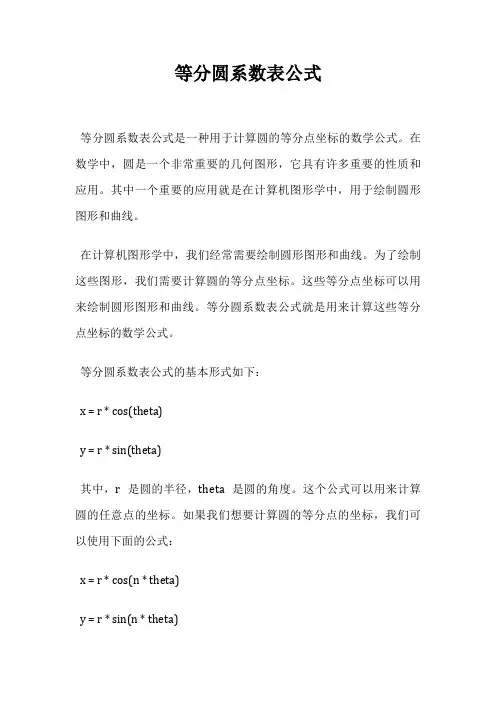 等分圆系数表公式

等分圆系数表公式是一种用于计算圆的等分点坐标的数学公式。在数学中，圆是一个非常重要的几何图形，它具有许多重要的性质和应用。其中一个重要的应用就是在计算机图形学中，用于绘制圆形图形和曲线。

在计算机图形学中，我们经常需要绘制圆形图形和曲线。为了绘制这些图形，我们需要计算圆的等分点坐标。这些等分点坐标可以用来绘制圆形图形和曲线。等分圆系数表公式就是用来计算这些等分点坐标的数学公式。

等分圆系数表公式的基本形式如下：

x = r * cos(theta)

y = r * sin(theta)

其中，r 是圆的半径，theta 是圆的角度。这个公式可以用来计算圆的任意点的坐标。如果我们想要计算圆的等分点的坐标，我们可以使用下面的公式：

x = r * cos(n * theta)

y = r * sin(n * theta)